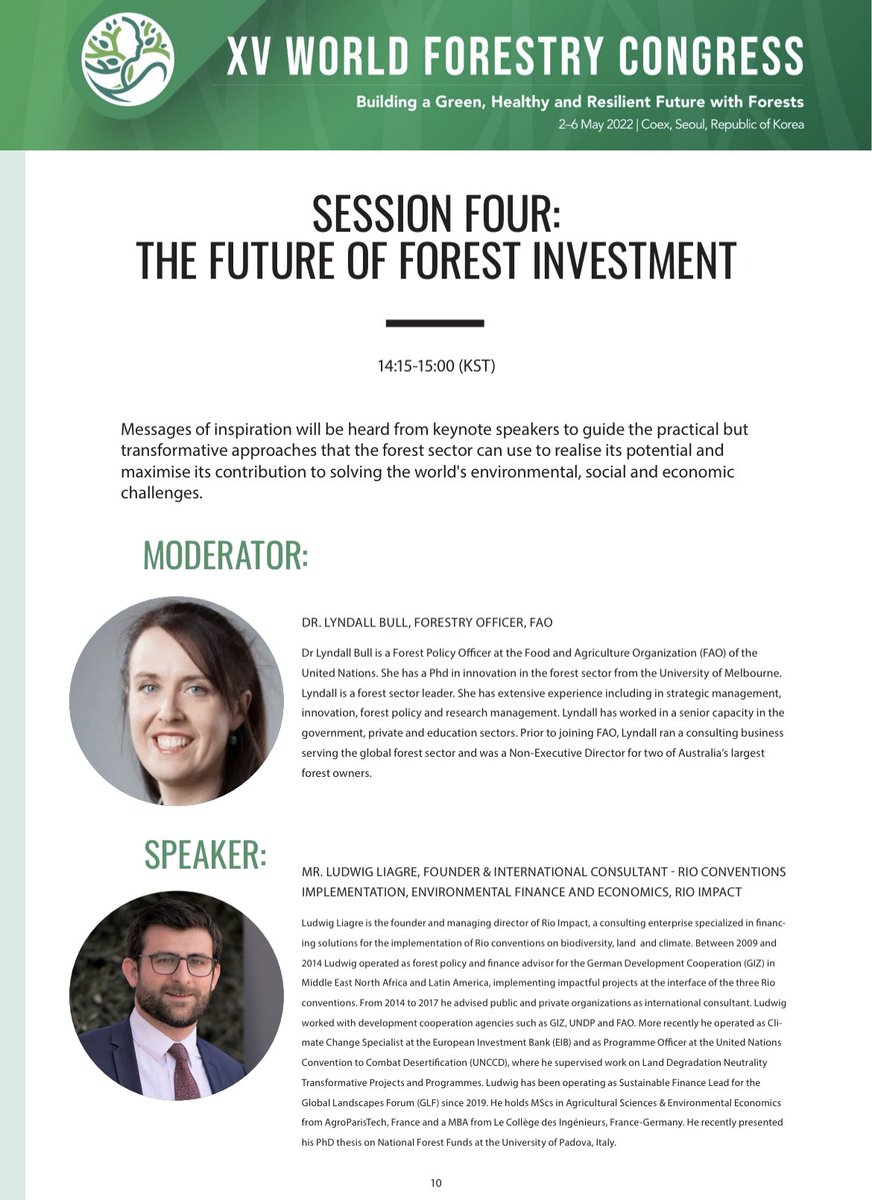 XV WORLD FORESTRY CONGRESS

Building a Green, Healthy and Resilient Future with Forests

2–6 May 2022 | Coex, Seoul, Republic of Korea

SESSION FOUR:
THE FUTURE OF FOREST INVESTMENT

14:15-15:00 (KST)

Messages of inspiration will be heard from keynote speakers to guide the practical but transformative approaches that the forest sector can use to realise its potential and maximise its contribution to solving the world's environmental, social and economic challenges.

MODERATOR:

DR. LYNDALL BULL, FORESTRY OFFICER, FAO

Dr Lyndall Bull is a Forest Policy Officer at the Food and Agriculture Organization (FAO) of the United Nations. She has a Phd in innovation in the forest sector from the University of Melbourne. Lyndall is a forest sector leader. She has extensive experience including in strategic management, innovation, forest policy and research management. Lyndall has worked in a senior capacity in the government, private and education sectors. Prior to joining FAO, Lyndall ran a consulting business serving the global forest sector and was a Non-Executive Director for two of Australia's largest forest owners.

SPEAKER:

MR. LUDWIG LIAGRE, FOUNDER & INTERNATIONAL CONSULTANT - RIO CONVENTIONS IMPLEMENTATION, ENVIRONMENTAL FINANCE AND ECONOMICS, RIO IMPACT

Ludwig Liagre is the founder and managing director of Rio Impact, a consulting enterprise specialized in financing solutions for the implementation of Rio conventions on biodiversity, land and climate. Between 2009 and 2014 Ludwig operated as forest policy and finance advisor for the German Development Cooperation (GIZ) in Middle East North Africa and Latin America, implementing impactful projects at the interface of the three Rio conventions. From 2014 to 2017 he advised public and private organizations as international consultant. Ludwig worked with development cooperation agencies such as GIZ, UNDP and FAO. More recently he operated as Climate Change Specialist at the European Investment Bank (EIB) and as Programme Officer at the United Nations Convention to Combat Desertification (UNCCD), where he supervised work on Land Degradation Neutrality Transformative Projects and Programmes. Ludwig has been operating as Sustainable Finance Lead for the Global Landscapes Forum (GLF) since 2019. He holds MScs in Agricultural Sciences & Environmental Economics from AgroParisTech, France and a MBA from Le Collège des Ingénieurs, France-Germany. He recently presented his PhD thesis on National Forest Funds at the University of Padova, Italy.

10